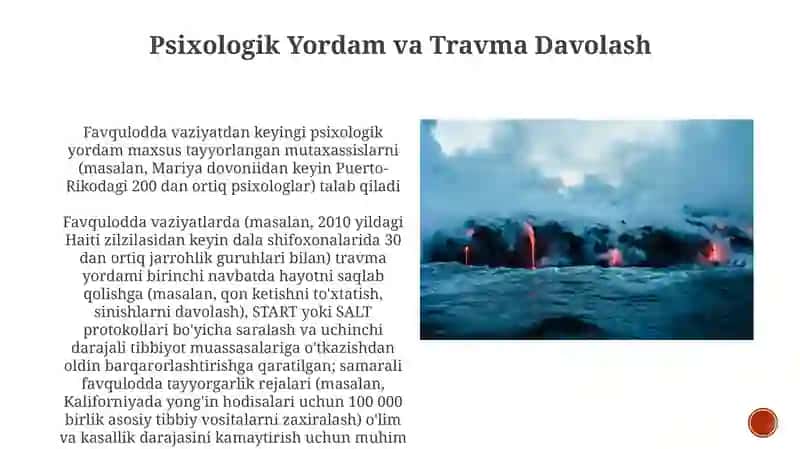 Psixologik Yordam va Travma Davolash

Favqulodda vaziyatdan keyingi psixologik yordam maxsus tayyorlangan mutaxassislarni (masalan, Mariya dovoniidan keyin Puerto-Rikodagi 200 dan ortiq psixologlar) talab qiladi

Favqulodda vaziyatlarda (masalan, 2010 yildagi Haiti zilzilasidan keyin dala shifoxonalarida 30 dan ortiq jarrohlik guruhlari bilan) travma yordami birinchi navbatda hayotni saqlab qolishga (masalan, qon ketishni to'xtatish, sinishlarni davolash), START yoki SALT protokollari bo'yicha saralash va uchinchi darajali tibbiyot muassasalariga o'tkazishdan oldin barqarorlashtirishga qaratilgan; samarali favqulodda tayyorgarlik rejalari (masalan, Kaliforniyada yong'in hodisalari uchun 100 000 birlik asosiy tibbiy vositalarni zaxiralash) o'lim va kasallik darajasini kamaytirish uchun muhim